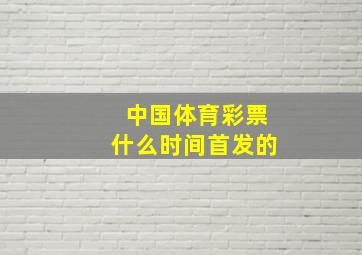 中国体育彩票
什么时间首发的